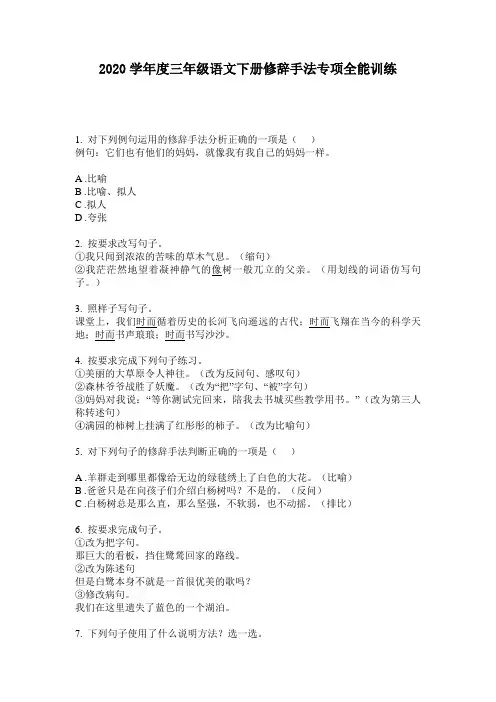 2020 学年度三年级语文下册修辞手法专项全能训练

1. 对下列例句运用的修辞手法分析正确的一项是（ ）
例句：它们也有他们的妈妈，就像我有我自己的妈妈一样。

A .比喻
B .比喻、拟人
C .拟人
D .夸张

2. 按要求改写句子。
①我只闻到浓浓的苦味的草木气息。（缩句）
②我茫茫然地望着凝神静气的像树一般兀立的父亲。（用划线的词语仿写句子。）

3. 照样子写句子。
课堂上，我们时而循着历史的长河飞向遥远的古代；时而飞翔在当今的科学天地；时而书声琅琅；时而书写沙沙。

4. 按要求完成下列句子练习。
①美丽的大草原令人神往。（改为反问句、感叹句）
②森林爷爷战胜了妖魔。（改为“把”字句、“被”字句）
③妈妈对我说：“等你测试完回来，陪我去书城买些教学用书。”（改为第三人称转述句）
④满园的柿树上挂满了红彤彤的柿子。（改为比喻句）

5. 对下列句子的修辞手法判断正确的一项是（ ）

A .羊群走到哪里都像给无边的绿毯绣上了白色的大花。（比喻）
B .爸爸只是在向孩子们介绍白杨树吗？不是的。（反问）
C .白杨树总是那么直，那么坚强，不软弱，也不动摇。（排比）

6. 按要求完成句子。
①改为把字句。
那巨大的看板，挡住鹭鸶回家的路线。
②改为陈述句
但是白鹭本身不就是一首很优美的歌吗？
③修改病句。
我们在这里遗失了蓝色的一个湖泊。

7. 下列句子使用了什么说明方法？选一选。